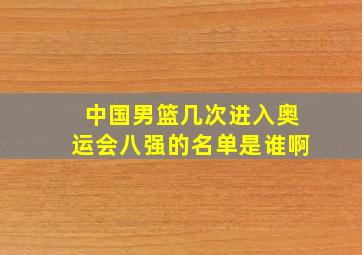 中国男篮几次进入奥运会八强的名单是谁啊